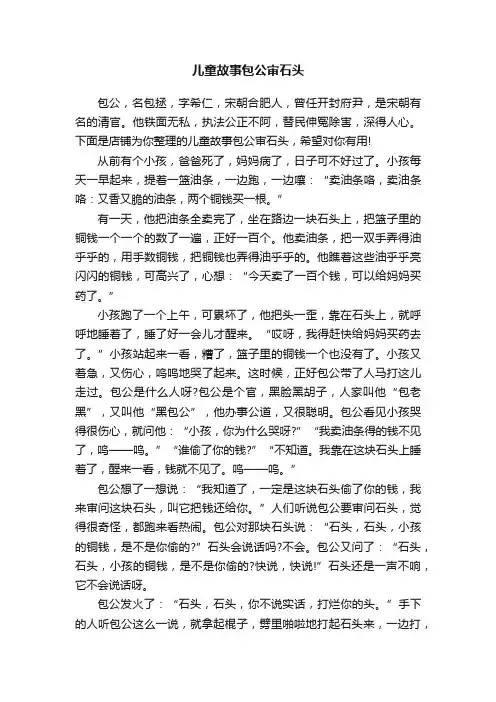 儿童故事包公审石头

包公，名包拯，字希仁，宋朝合肥人，曾任开封府尹，是宋朝有名的清官。他铁面无私，执法公正不阿，替民伸冤除害，深得人心。下面是店铺为你整理的儿童故事包公审石头，希望对你有用!

从前有个小孩，爸爸死了，妈妈病了，日子可不好过了。小孩每天一早起来，提着一篮油条，一边跑，一边嚷：“卖油条咯，卖油条咯：又香又脆的油条，两个铜钱买一根。”

有一天，他把油条全卖完了，坐在路边一块石头上，把篮子里的铜钱一个一个的数了一遍，正好一百个。他卖油条，把一双手弄得油乎乎的，用手数铜钱，把铜钱也弄得油乎乎的。他瞧着这些油乎乎亮闪闪的铜钱，可高兴了，心想：“今天卖了一百个钱，可以给妈妈买药了。”

小孩跑了一个上午，可累坏了，他把头一歪，靠在石头上，就呼呼地睡着了，睡了好一会儿才醒来。“哎呀，我得赶快给妈妈买药去了。”小孩站起来一看，糟了，篮子里的铜钱一个也没有了。小孩又着急，又伤心，呜呜地哭了起来。这时候，正好包公带了人马打这儿走过。包公是什么人呀?包公是个官，黑脸黑胡子，人家叫他“包老黑”，又叫他“黑包公”，他办事公道，又很聪明。包公看见小孩哭得很伤心，就问他：“小孩，你为什么哭呀?”“我卖油条得的钱不见了，呜——呜。”“谁偷了你的钱?”“不知道。我靠在这块石头上睡着了，醒来一看，钱就不见了。呜——呜。”

包公想了一想说：“我知道了，一定是这块石头偷了你的钱，我来审问这块石头，叫它把钱还给你。”人们听说包公要审问石头，觉得很奇怪，都跑来看热闹。包公对那块石头说：“石头，石头，小孩的铜钱，是不是你偷的?”石头会说话吗?不会。包公又问了：“石头，石头，小孩的铜钱，是不是你偷的?快说，快说!”石头还是一声不响，它不会说话呀。

包公发火了：“石头，石头，你不说实话，打烂你的头。”手下的人听包公这么一说，就拿起棍子，劈里啪啦地打起石头来，一边打，